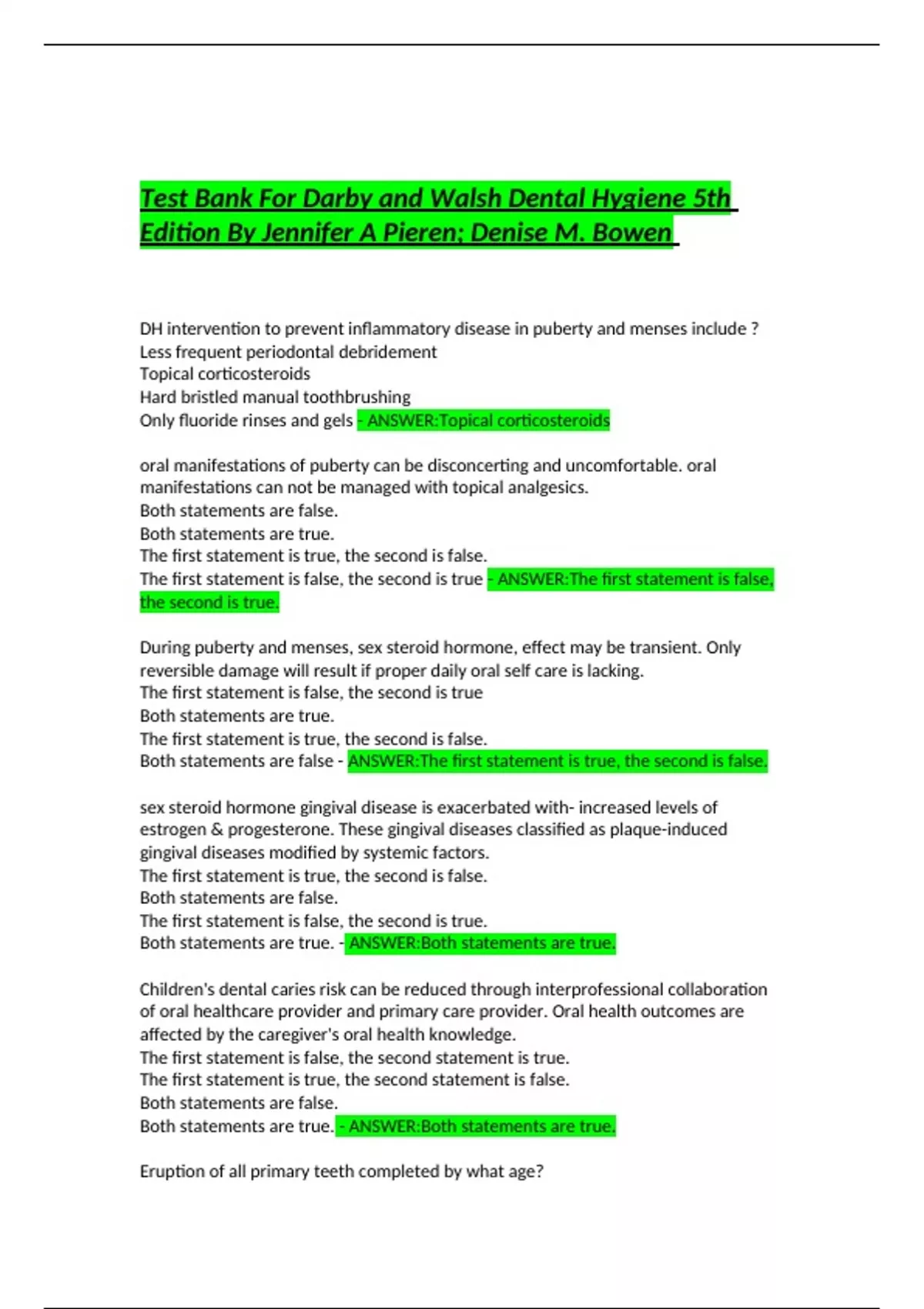 Test Bank For Darby and Walsh Dental Hygiene 5th Edition By Jennifer A Pieren; Denise M. Bowen

DH intervention to prevent inflammatory disease in puberty and menses include ?
Less frequent periodontal debridement
Topical corticosteroids
Hard bristled manual toothbrushing
Only fluoride rinses and gels - ANSWER:Topical corticosteroids

oral manifestations of puberty can be disconcerting and uncomfortable. oral manifestations can not be managed with topical analgesics.
Both statements are false.
Both statements are true.
The first statement is true, the second is false.
The first statement is false, the second is true - ANSWER:The first statement is false, the second is true.

During puberty and menses, sex steroid hormone, effect may be transient. Only reversible damage will result if proper daily oral self care is lacking.
The first statement is false, the second is true
Both statements are true.
The first statement is true, the second is false.
Both statements are false - ANSWER:The first statement is true, the second is false.

sex steroid hormone gingival disease is exacerbated with- increased levels of estrogen & progesterone. These gingival diseases classified as plaque-induced gingival diseases modified by systemic factors.
The first statement is true, the second is false.
Both statements are false.
The first statement is false, the second is true.
Both statements are true. - ANSWER:Both statements are true.

Children's dental caries risk can be reduced through interprofessional collaboration of oral healthcare provider and primary care provider. Oral health outcomes are affected by the caregiver's oral health knowledge.
The first statement is false, the second statement is true.
The first statement is true, the second statement is false.
Both statements are false.
Both statements are true. - ANSWER:Both statements are true.

Eruption of all primary teeth completed by what age?